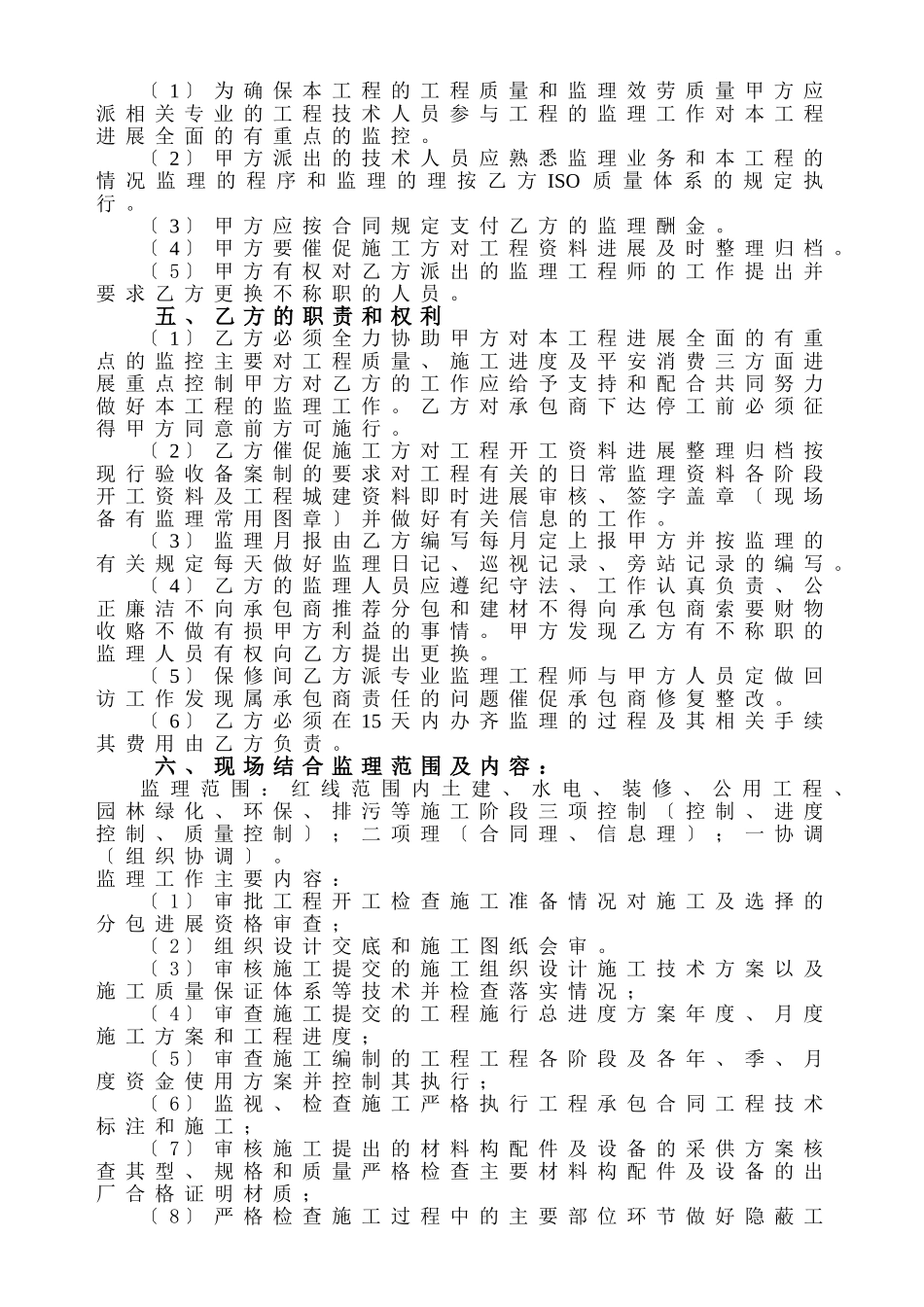 〔1〕为确保本工程的工程质量和监理效劳质量甲方应派相关专业的工程技术人员参与工程的监理工作对本工程进展全面的有重点的监控。

〔2〕甲方派出的技术人员应熟悉监理业务和本工程的情况监理的程序和监理的理按乙方ISO质量体系的规定执行。

〔3〕甲方应按合同规定支付乙方的监理酬金。

〔4〕甲方要催促施工方对工程资料进展及时整理归档。

〔5〕甲方有权对乙方派出的监理工程师的工作提出并要求乙方更换不称职的人员。

五、乙方的职责和权利

〔1〕乙方必须全力协助甲方对本工程进展全面的有重点的监控主要对工程质量、施工进度及平安消费三方面进展重点控制甲方对乙方的工作应给予支持和配合共同努力做好本工程的监理工作。乙方对承包商下达停工前必须征得甲方同意前方可施行。

〔2〕乙方催促施工方对工程开工资料进展整理归档按现行验收备案制的要求对工程有关的日常监理资料各阶段开工资料及工程城建资料即时进展审核、签字盖章〔现场备有监理常用图章〕并做好有关信息的工作。

〔3〕监理月报由乙方编写每月定上报甲方并按监理的有关规定每天做好监理日记、巡视记录、旁站记录的编写。

〔4〕乙方的监理人员应遵纪守法、工作认真负责、公正廉洁不向承包商推荐分包和建材不得向承包商索要财物收赂不做有损甲方利益的事情。甲方发现乙方有不称职的监理人员有权向乙方提出更换。

〔5〕保修间乙方派专业监理工程师与甲方人员定做回访工作发现属承包商责任的问题催促承包商修复整改。

〔6〕乙方必须在15天内办齐监理的过程及其相关手续其费用由乙方负责。

六、现场结合监理范围及内容：

监理范围：红线范围内土建、水电、装修、公用工程、园林绿化、环保、排污等施工阶段三项控制〔控制、进度控制、质量控制〕；二项理〔合同理、信息理〕；一协调〔组织协调〕。

监理工作主要内容：

〔1〕审批工程开工检查施工准备情况对施工及选择的分包进展资格审查；

〔2〕组织设计交底和施工图纸会审。

〔3〕审核施工提交的施工组织设计施工技术方案以及施工质量保证体系等技术并检查落实情况；

〔4〕审查施工提交的工程施行总进度方案年度、月度施工方案和工程进度；

〔5〕审查施工编制的工程工程各阶段及各年、季、月度资金使用方案并控制其执行；

〔6〕监视、检查施工严格执行工程承包合同工程技术标注和施工；

〔7〕审核施工提出的材料构配件及设备的采供方案核查其型、规格和质量严格检查主要材料构配件及设备的出厂合格证明材质；

〔8〕严格检查施工过程中的主要部位环节做好隐蔽工